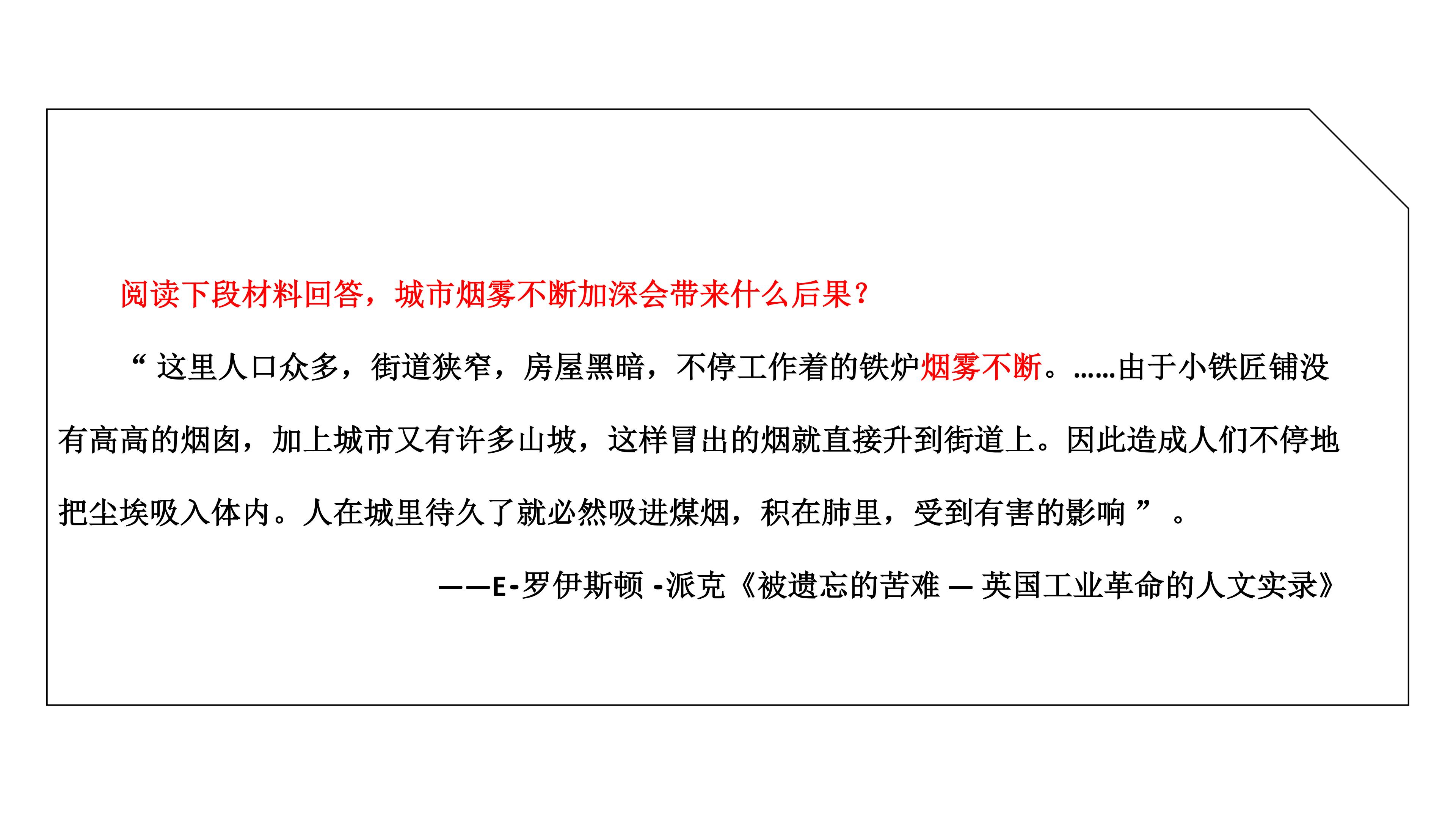 阅读下段材料回答，城市烟雾不断加深会带来什么后果？

“这里人口众多，街道狭窄，房屋黑暗，不停工作着的铁炉烟雾不断。……由于小铁匠铺没有高高的烟囱，加上城市又有许多山坡，这样冒出的烟就直接升到街道上。因此造成人们不停地把尘埃吸入体内。人在城里待久了就必然吸进煤烟，积在肺里，受到有害的影响”。

——E-罗伊斯顿-派克《被遗忘的苦难—英国工业革命的人文实录》